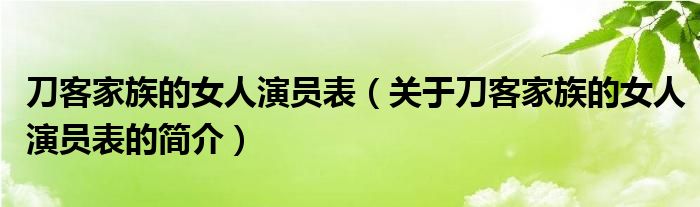 刀客家族的女人演员表（关于刀客家族的女人演员表的简介）